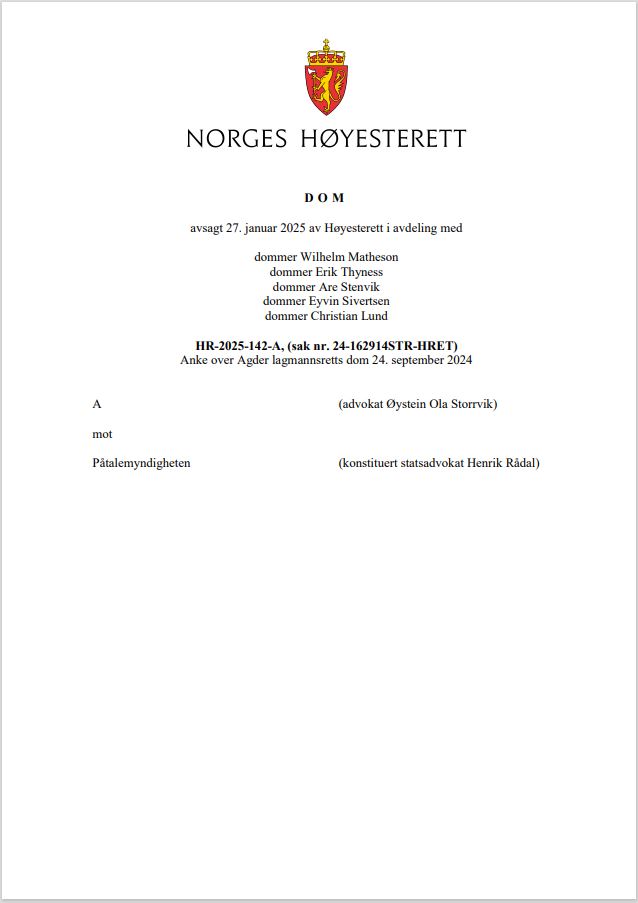 NORGES HØYESTERETT

D O M

avsagt 27. januar 2025 av Høyesterett i avdeling med

dommer Wilhelm Matheson
dommer Erik Thyness
dommer Are Stenvik
dommer Eyvin Sivertsen
dommer Christian Lund

HR-2025-142-A, (sak nr. 24-162914STR-HRET)
Anke over Agder lagmannsretts dom 24. september 2024

A (advokat Øystein Ola Storrvik)

mot

Påtalemyndigheten (konstituert statsadvokat Henrik Rådal)